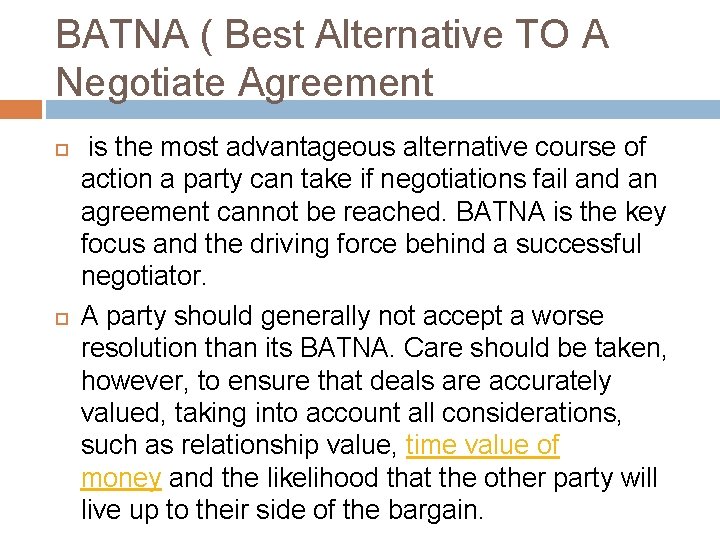 BATNA ( Best Alternative TO A Negotiate Agreement

is the most advantageous alternative course of action a party can take if negotiations fail and an agreement cannot be reached. BATNA is the key focus and the driving force behind a successful negotiator.

A party should generally not accept a worse resolution than its BATNA. Care should be taken, however, to ensure that deals are accurately valued, taking into account all considerations, such as relationship value, time value of money and the likelihood that the other party will live up to their side of the bargain.